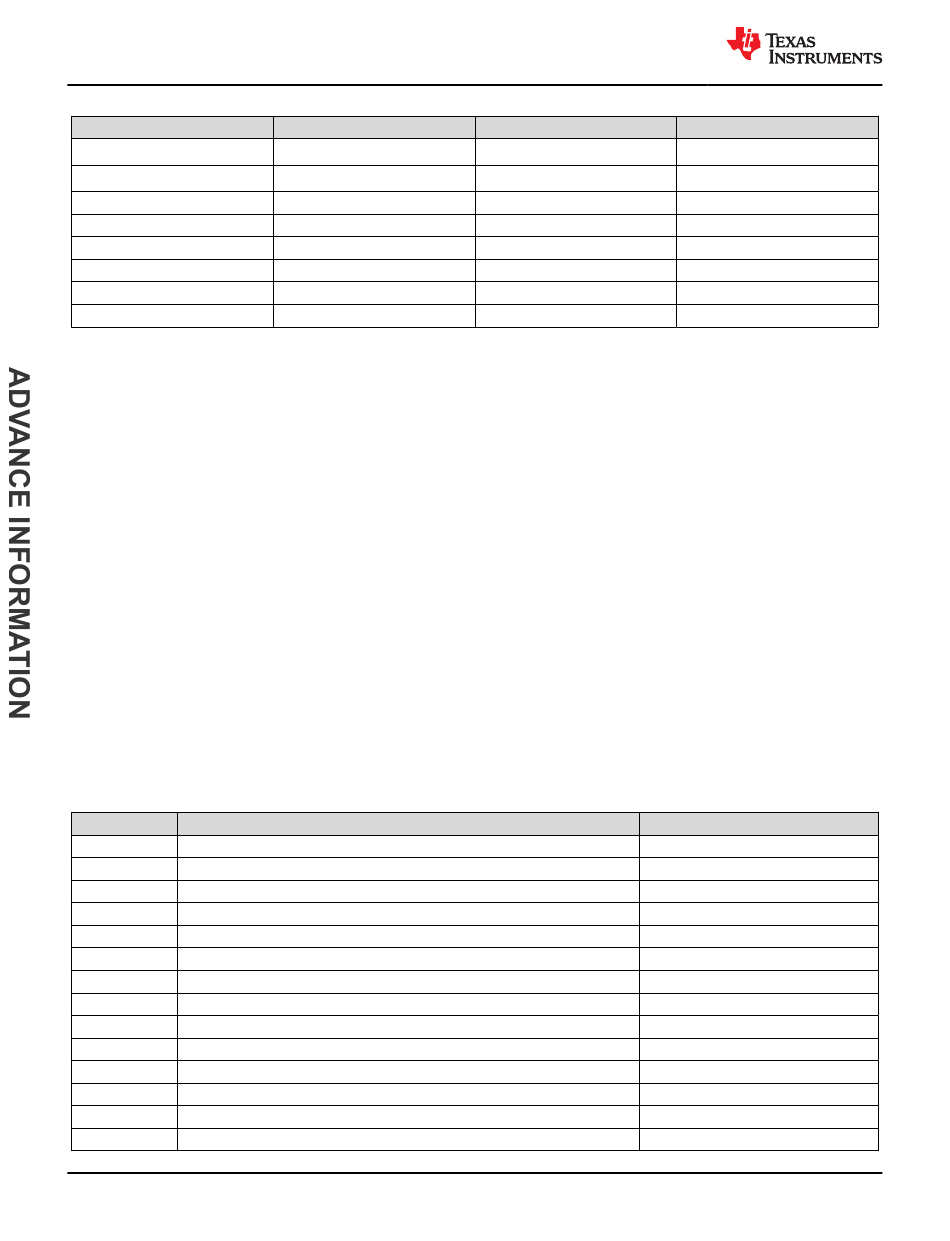 TEXAS INSTRUMENTS

ADVANCE INFORMATION